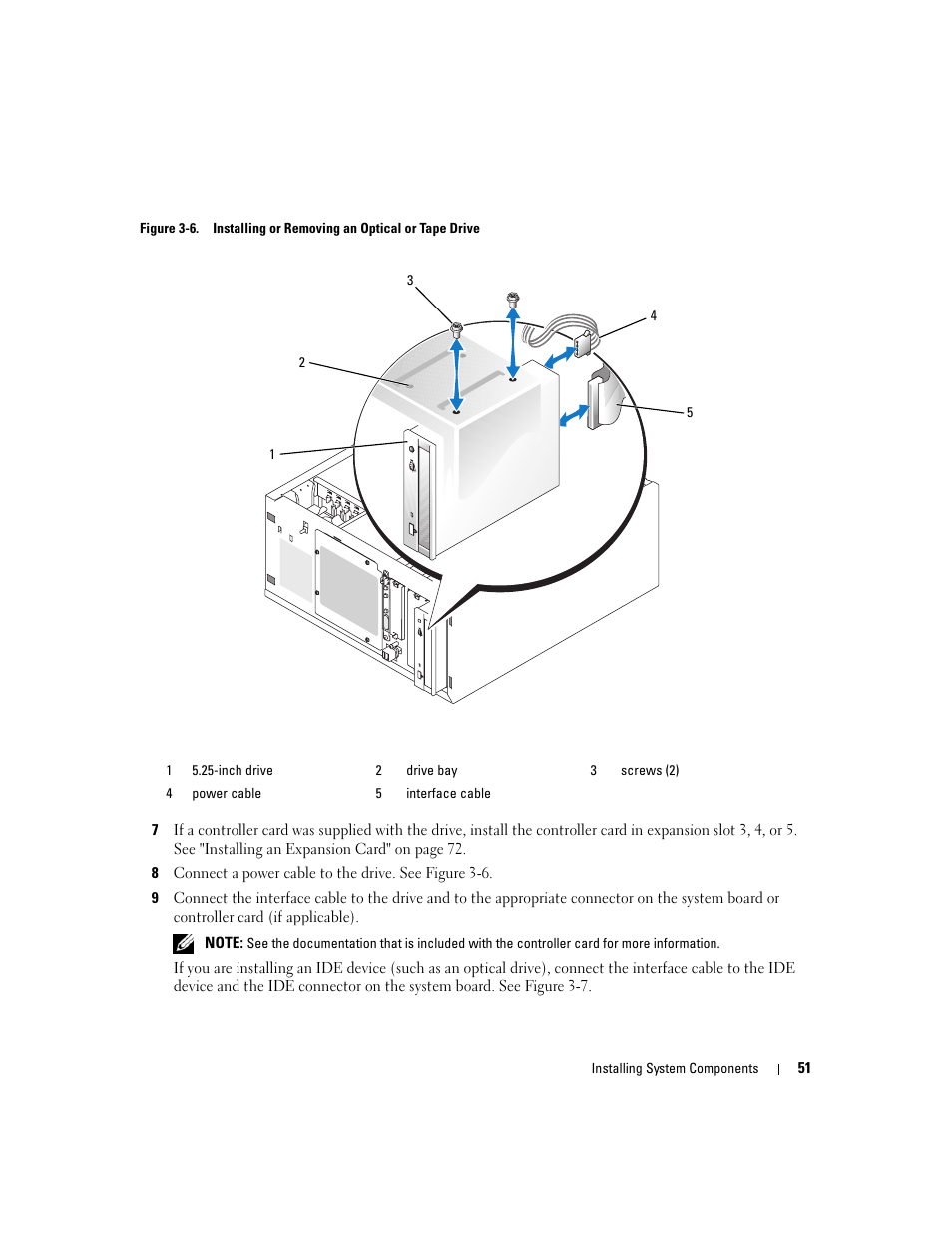 Figure 3-6. Installing or Removing an Optical or Tape Drive

3

4

2

5

1

| 1 | 5.25-inch drive | 2 | drive bay | 3 | screws (2) |
|---|---|---|---|---|---|
| 4 | power cable | 5 | interface cable | | |

7 If a controller card was supplied with the drive, install the controller card in expansion slot 3, 4, or 5. See "Installing an Expansion Card" on page 72.

8 Connect a power cable to the drive. See Figure 3-6.

9 Connect the interface cable to the drive and to the appropriate connector on the system board or controller card (if applicable).

NOTE: See the documentation that is included with the controller card for more information.

If you are installing an IDE device (such as an optical drive), connect the interface cable to the IDE device and the IDE connector on the system board. See Figure 3-7.

Installing System Components | 51